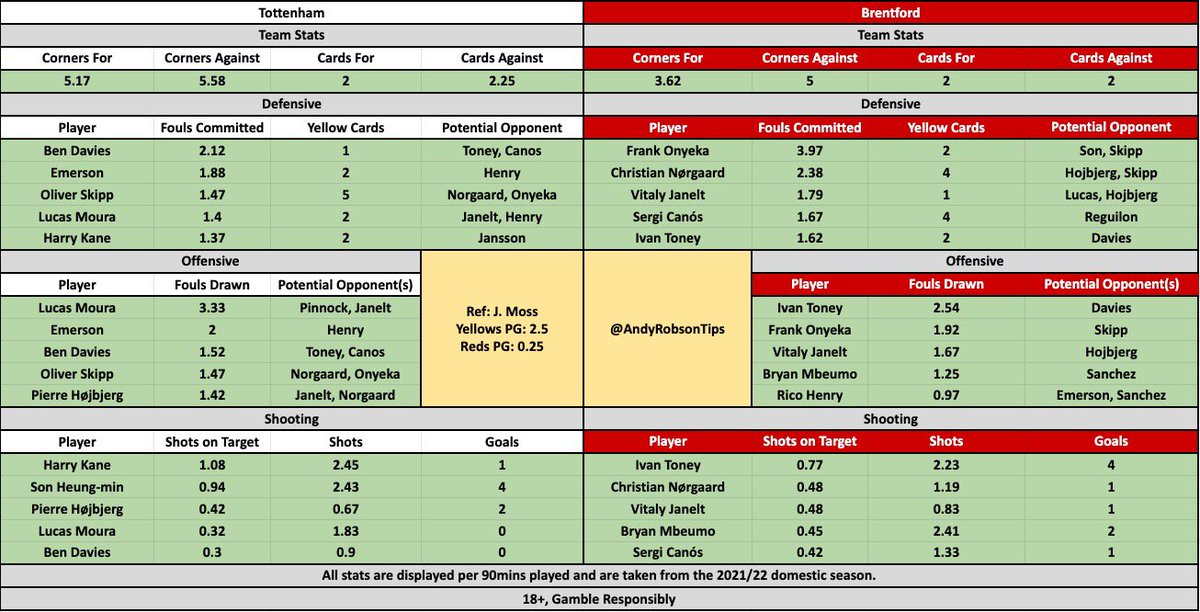 Tottenham

Team Stats

| Corners For | Corners Against | Cards For | Cards Against |
|---|---|---|---|
| 5.17 | 5.58 | 2 | 2.25 |

Defensive

| Player | Fouls Committed | Yellow Cards | Potential Opponent |
|---|---|---|---|
| Ben Davies | 2.12 | 1 | Toney, Canos |
| Emerson | 1.88 | 2 | Henry |
| Oliver Skipp | 1.47 | 5 | Norgaard, Onyeka |
| Lucas Moura | 1.4 | 2 | Janelt, Henry |
| Harry Kane | 1.37 | 2 | Jansson |

Offensive

| Player | Fouls Drawn | Potential Opponent(s) |
|---|---|---|
| Lucas Moura | 3.33 | Pinnock, Janelt |
| Emerson | 2 | Henry |
| Ben Davies | 1.52 | Toney, Canos |
| Oliver Skipp | 1.47 | Norgaard, Onyeka |
| Pierre Højbjerg | 1.42 | Janelt, Norgaard |

Shooting

| Player | Shots on Target | Shots | Goals |
|---|---|---|---|
| Harry Kane | 1.08 | 2.45 | 1 |
| Son Heung-min | 0.94 | 2.43 | 4 |
| Pierre Højbjerg | 0.42 | 0.67 | 2 |
| Lucas Moura | 0.32 | 1.83 | 0 |
| Ben Davies | 0.3 | 0.9 | 0 |

Ref: J. Moss
Yellows PG: 2.5
Reds PG: 0.25

@AndyRobsonTips

Brentford

Team Stats

| Corners For | Corners Against | Cards For | Cards Against |
|---|---|---|---|
| 3.62 | 5 | 2 | 2 |

Defensive

| Player | Fouls Committed | Yellow Cards | Potential Opponent |
|---|---|---|---|
| Frank Onyeka | 3.97 | 2 | Son, Skipp |
| Christian Nørgaard | 2.38 | 4 | Hojbjerg, Skipp |
| Vitaly Janelt | 1.79 | 1 | Lucas, Hojbjerg |
| Sergi Canós | 1.67 | 4 | Reguilon |
| Ivan Toney | 1.62 | 2 | Davies |

Offensive

| Player | Fouls Drawn | Potential Opponent(s) |
|---|---|---|
| Ivan Toney | 2.54 | Davies |
| Frank Onyeka | 1.92 | Skipp |
| Vitaly Janelt | 1.67 | Hojbjerg |
| Bryan Mbeumo | 1.25 | Sanchez |
| Rico Henry | 0.97 | Emerson, Sanchez |

Shooting

| Player | Shots on Target | Shots | Goals |
|---|---|---|---|
| Ivan Toney | 0.77 | 2.23 | 4 |
| Christian Nørgaard | 0.48 | 1.19 | 1 |
| Vitaly Janelt | 0.48 | 0.83 | 1 |
| Bryan Mbeumo | 0.45 | 2.41 | 2 |
| Sergi Canós | 0.42 | 1.33 | 1 |

All stats are displayed per 90mins played and are taken from the 2021/22 domestic season.

18+, Gamble Responsibly